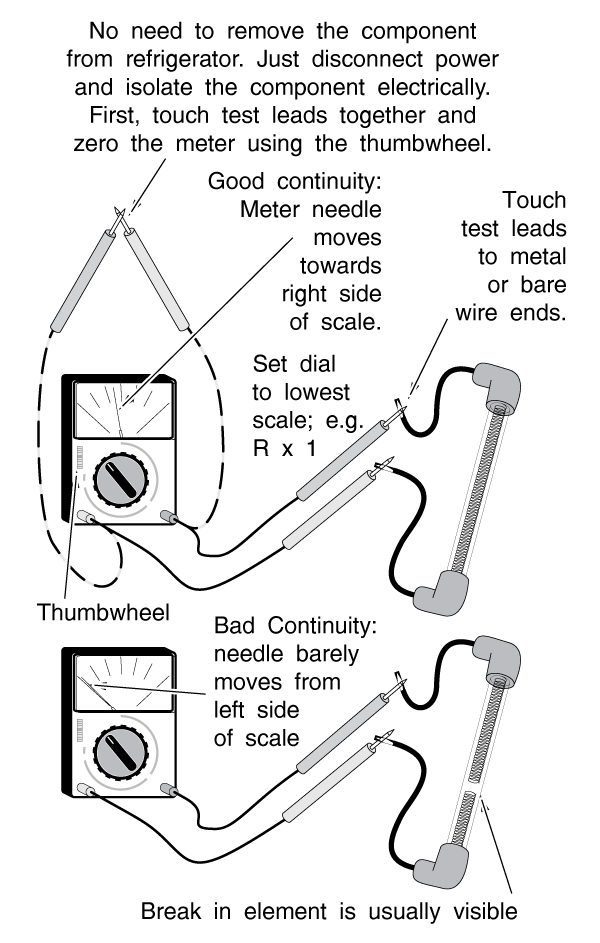 No need to remove the component from refrigerator. Just disconnect power and isolate the component electrically. First, touch test leads together and zero the meter using the thumbwheel.

Good continuity: Meter needle moves towards right side of scale.

Touch test leads to metal or bare wire ends.

Set dial to lowest scale; e.g. R x 1

Thumbwheel

Bad Continuity: needle barely moves from left side of scale

Break in element is usually visible